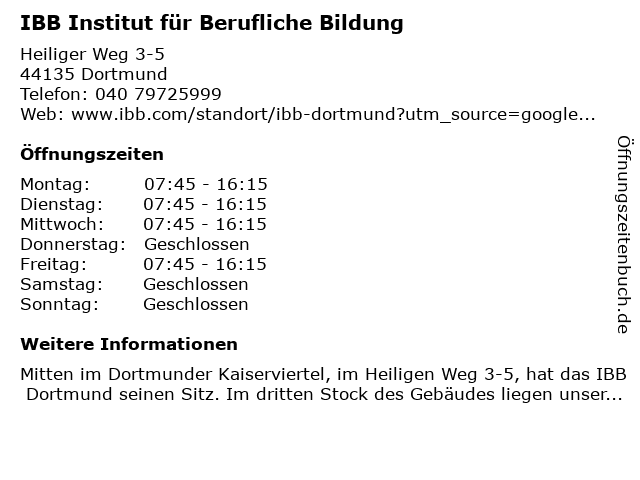 IBB Institut für Berufliche Bildung

Heiliger Weg 3-5
44135 Dortmund
Telefon: 040 79725999
Web: www.ibb.com/standort/ibb-dortmund?utm_source=google...

Öffnungszeiten

Montag: 07:45 - 16:15
Dienstag: 07:45 - 16:15
Mittwoch: 07:45 - 16:15
Donnerstag: Geschlossen
Freitag: 07:45 - 16:15
Samstag: Geschlossen
Sonntag: Geschlossen

Weitere Informationen

Mitten im Dortmunder Kaiserviertel, im Heiligen Weg 3-5, hat das IBB Dortmund seinen Sitz. Im dritten Stock des Gebäudes liegen unser...

Öffnungszeitenbuch.de